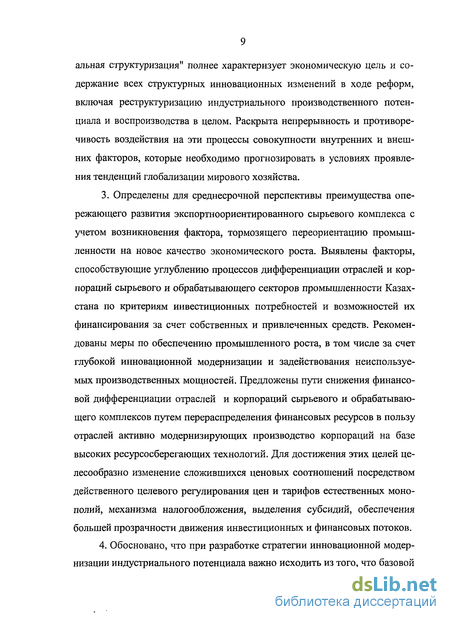 9

альная структуризация" полнее характеризует экономическую цель и содержание всех структурных инновационных изменений в ходе реформ, включая реструктуризацию индустриального производственного потенциала и воспроизводства в целом. Раскрыта непрерывность и противоречивость воздействия на эти процессы совокупности внутренних и внешних факторов, которые необходимо прогнозировать в условиях проявления тенденций глобализации мирового хозяйства.

3. Определены для среднесрочной перспективы преимущества опережающего развития экспортноориентированного сырьевого комплекса с учетом возникновения фактора, тормозящего переориентацию промышленности на новое качество экономического роста. Выявлены факторы, способствующие углублению процессов дифференциации отраслей и корпораций сырьевого и обрабатывающего секторов промышленности Казахстана по критериям инвестиционных потребностей и возможностей их финансирования за счет собственных и привлеченных средств. Рекомендованы меры по обеспечению промышленного роста, в том числе за счет глубокой инновационной модернизации и задействования неиспользуемых производственных мощностей. Предложены пути снижения финансовой дифференциации отраслей и корпораций сырьевого и обрабатывающего комплексов путем перераспределения финансовых ресурсов в пользу отраслей активно модернизирующих производство корпораций на базе высоких ресурсосберегающих технологий. Для достижения этих целей целесообразно изменение сложившихся ценовых соотношений посредством действенного целевого регулирования цен и тарифов естественных монополий, механизма налогообложения, выделения субсидий, обеспечения большей прозрачности движения инвестиционных и финансовых потоков.

4. Обосновано, что при разработке стратегии инновационной модернизации индустриального потенциала важно исходить из того, что базовой

dsLib.net
библиотека диссертаций